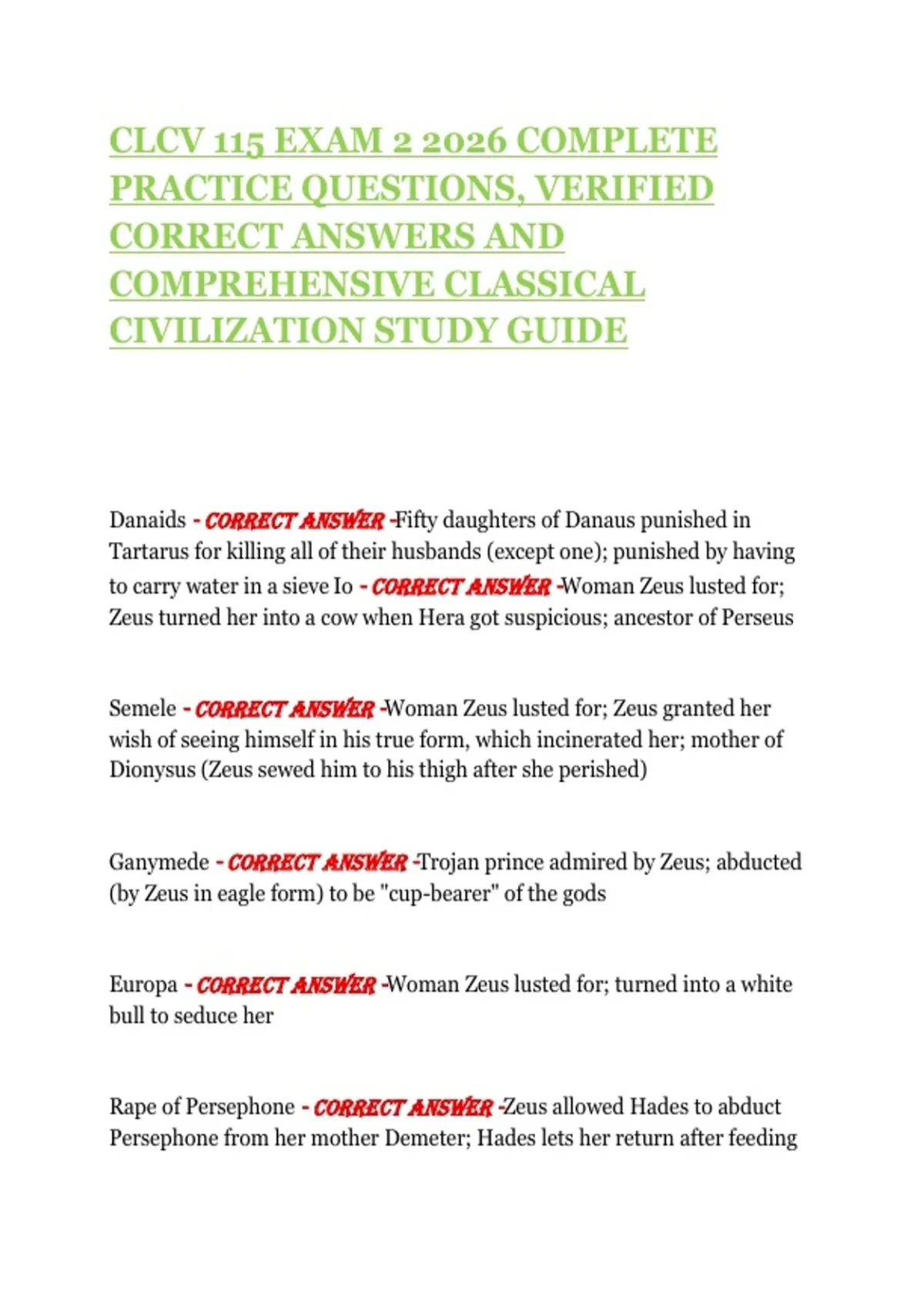 CLCV 115 EXAM 2 2026 COMPLETE PRACTICE QUESTIONS, VERIFIED CORRECT ANSWERS AND COMPREHENSIVE CLASSICAL CIVILIZATION STUDY GUIDE

Danaids - CORRECT ANSWER -Fifty daughters of Danaus punished in Tartarus for killing all of their husbands (except one); punished by having to carry water in a sieve Io - CORRECT ANSWER -Woman Zeus lusted for; Zeus turned her into a cow when Hera got suspicious; ancestor of Perseus

Semele - CORRECT ANSWER -Woman Zeus lusted for; Zeus granted her wish of seeing himself in his true form, which incinerated her; mother of Dionysus (Zeus sewed him to his thigh after she perished)

Ganymede - CORRECT ANSWER -Trojan prince admired by Zeus; abducted (by Zeus in eagle form) to be "cup-bearer" of the gods

Europa - CORRECT ANSWER -Woman Zeus lusted for; turned into a white bull to seduce her

Rape of Persephone - CORRECT ANSWER -Zeus allowed Hades to abduct Persephone from her mother Demeter; Hades lets her return after feeding